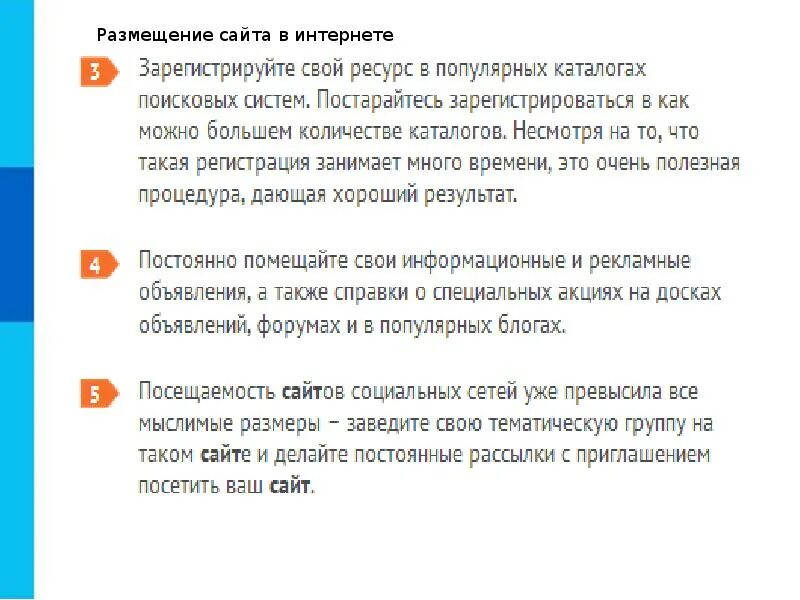 Размещение сайта в интернете

3 Зарегистрируйте свой ресурс в популярных каталогах поисковых систем. Постарайтесь зарегистрироваться в как можно большем количестве каталогов. Несмотря на то, что такая регистрация занимает много времени, это очень полезная процедура, дающая хороший результат.

4 Постоянно помещайте свои информационные и рекламные объявления, а также справки о специальных акциях на досках объявлений, форумах и в популярных блогах.

5 Посещаемость сайтов социальных сетей уже превысила все мыслимые размеры – заведите свою тематическую группу на таком сайте и делайте постоянные рассылки с приглашением посетить ваш сайт.